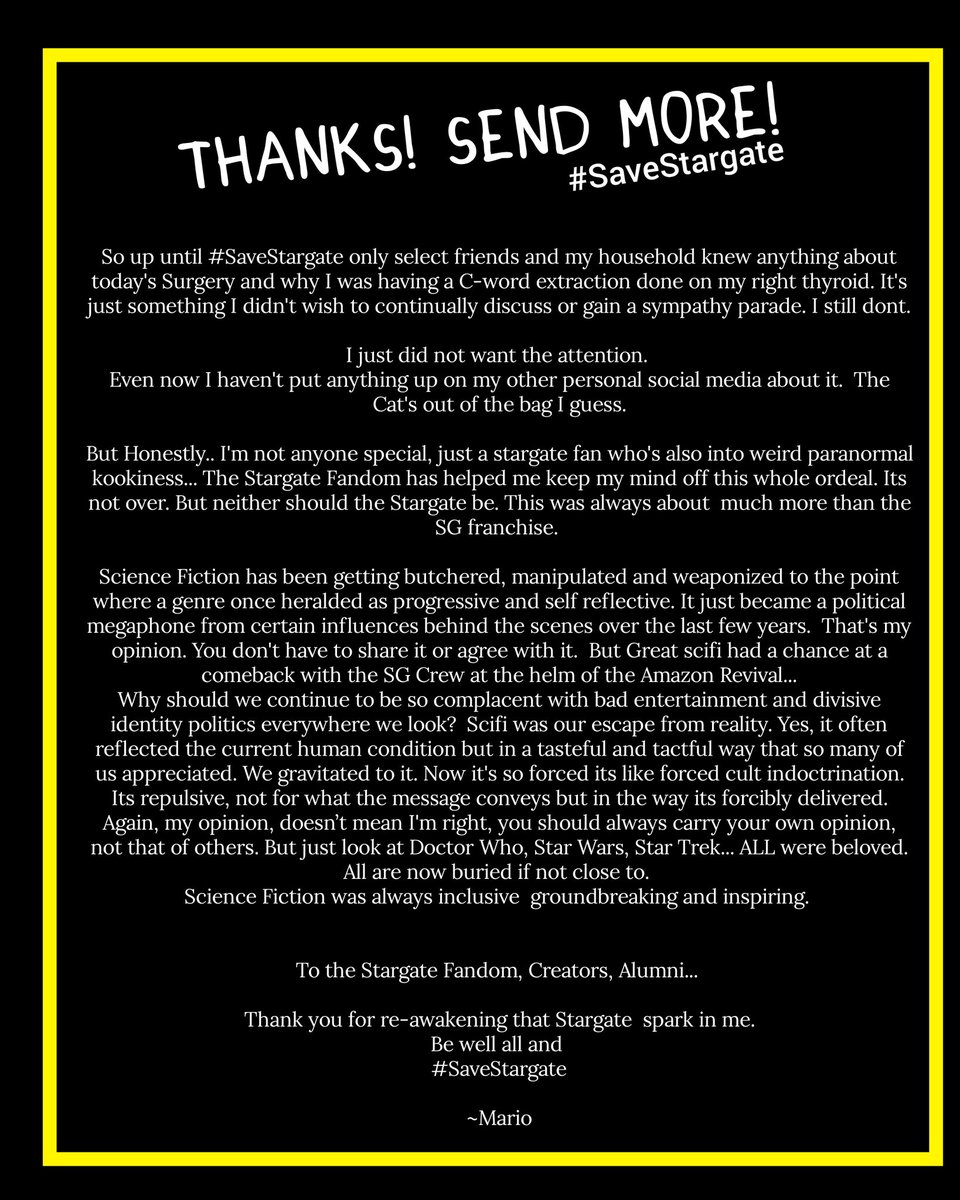 THANKS! SEND MORE!
#SaveStargate

So up until #SaveStargate only select friends and my household knew anything about today's Surgery and why I was having a C-word extraction done on my right thyroid. It's just something I didn't wish to continually discuss or gain a sympathy parade. I still dont.

I just did not want the attention.
Even now I haven't put anything up on my other personal social media about it. The Cat's out of the bag I guess.

But Honestly.. I'm not anyone special, just a stargate fan who's also into weird paranormal kookiness... The Stargate Fandom has helped me keep my mind off this whole ordeal. Its not over. But neither should the Stargate be. This was always about much more than the SG franchise.

Science Fiction has been getting butchered, manipulated and weaponized to the point where a genre once heralded as progressive and self reflective. It just became a political megaphone from certain influences behind the scenes over the last few years. That's my opinion. You don't have to share it or agree with it. But Great scifi had a chance at a comeback with the SG Crew at the helm of the Amazon Revival...
Why should we continue to be so complacent with bad entertainment and divisive identity politics everywhere we look? Scifi was our escape from reality. Yes, it often reflected the current human condition but in a tasteful and tactful way that so many of us appreciated. We gravitated to it. Now it's so forced its like forced cult indoctrination. Its repulsive, not for what the message conveys but in the way its forcibly delivered. Again, my opinion, doesn't mean I'm right, you should always carry your own opinion, not that of others. But just look at Doctor Who, Star Wars, Star Trek... ALL were beloved. All are now buried if not close to.
Science Fiction was always inclusive groundbreaking and inspiring.

To the Stargate Fandom, Creators, Alumni...

Thank you for re-awakening that Stargate spark in me.
Be well all and
#SaveStargate

~Mario